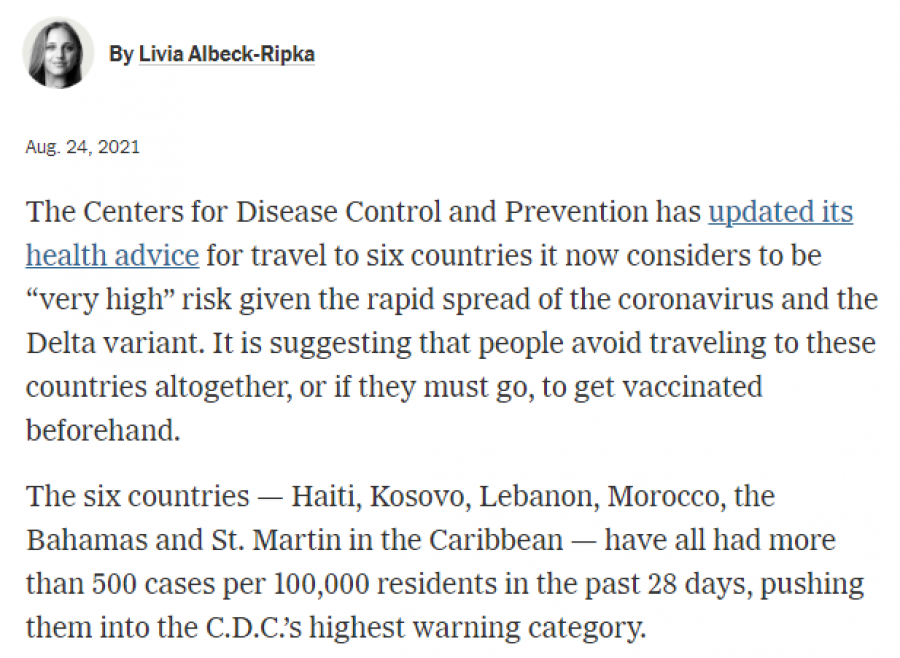 By Livia Albeck-Ripka

Aug. 24, 2021

The Centers for Disease Control and Prevention has updated its health advice for travel to six countries it now considers to be “very high” risk given the rapid spread of the coronavirus and the Delta variant. It is suggesting that people avoid traveling to these countries altogether, or if they must go, to get vaccinated beforehand.

The six countries — Haiti, Kosovo, Lebanon, Morocco, the Bahamas and St. Martin in the Caribbean — have all had more than 500 cases per 100,000 residents in the past 28 days, pushing them into the C.D.C.’s highest warning category.